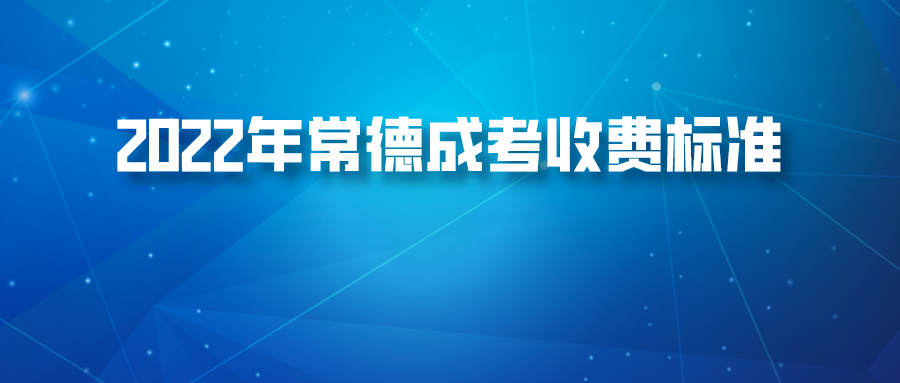 2022年常德成考收费标准